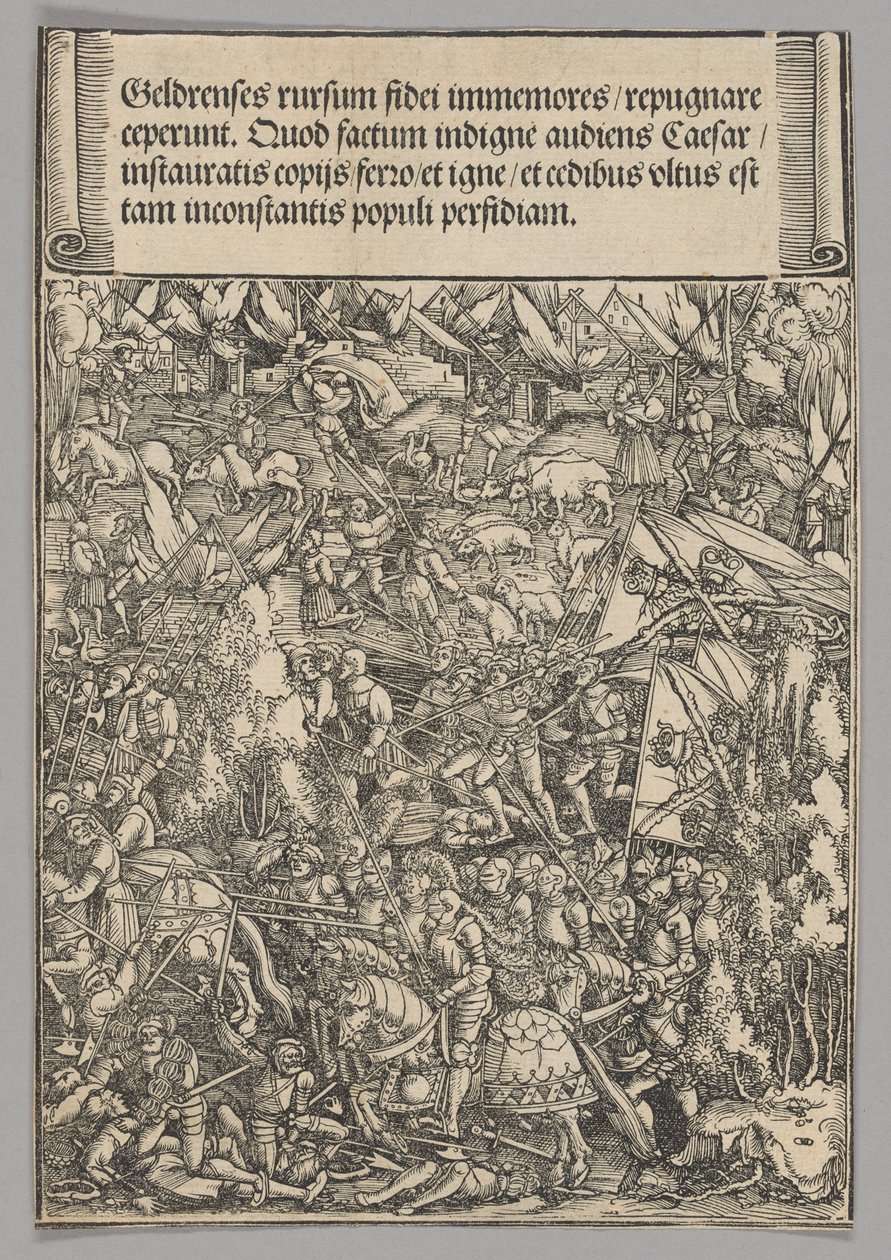 Geldrenses rursum fidei immemores / repugnare ceperunt. Quod factum indigne audiens Caesar / instauratis copijs / ferro / et igne / et cedibus vltus est tam inconstantis populi perfidiam.